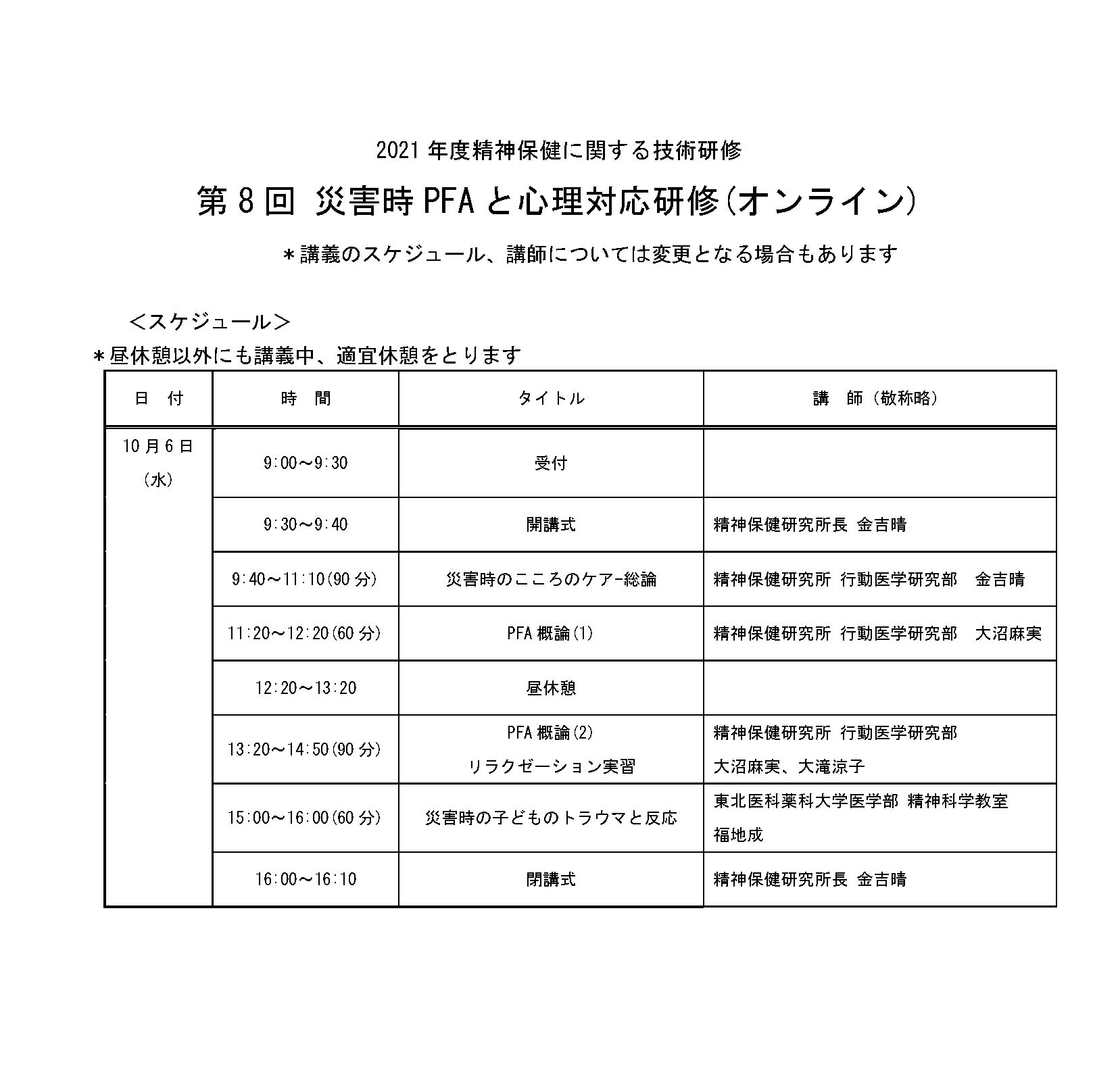 2021 年度精神保健に関する技術研修

第 8 回 災害時 PFA と心理対応研修(オンライン)

＊講義のスケジュール、講師については変更となる場合もあります

＜スケジュール＞

＊昼休憩以外にも講義中、適宜休憩をとります

| 日　付 | 時　間 | タイトル | 講　師（敬称略） |
|---|---|---|---|
| 10 月 6 日（水） | 9:00～9:30 | 受付 | |
| | 9:30～9:40 | 開講式 | 精神保健研究所長 金吉晴 |
| | 9:40～11:10(90 分) | 災害時のこころのケア-総論 | 精神保健研究所 行動医学研究部　金吉晴 |
| | 11:20～12:20(60 分) | PFA 概論(1) | 精神保健研究所 行動医学研究部　大沼麻実 |
| | 12:20～13:20 | 昼休憩 | |
| | 13:20～14:50(90 分) | PFA 概論(2) リラクゼーション実習 | 精神保健研究所 行動医学研究部 大沼麻実、大滝涼子 |
| | 15:00～16:00(60 分) | 災害時の子どものトラウマと反応 | 東北医科薬科大学医学部 精神科学教室 福地成 |
| | 16:00～16:10 | 閉講式 | 精神保健研究所長 金吉晴 |